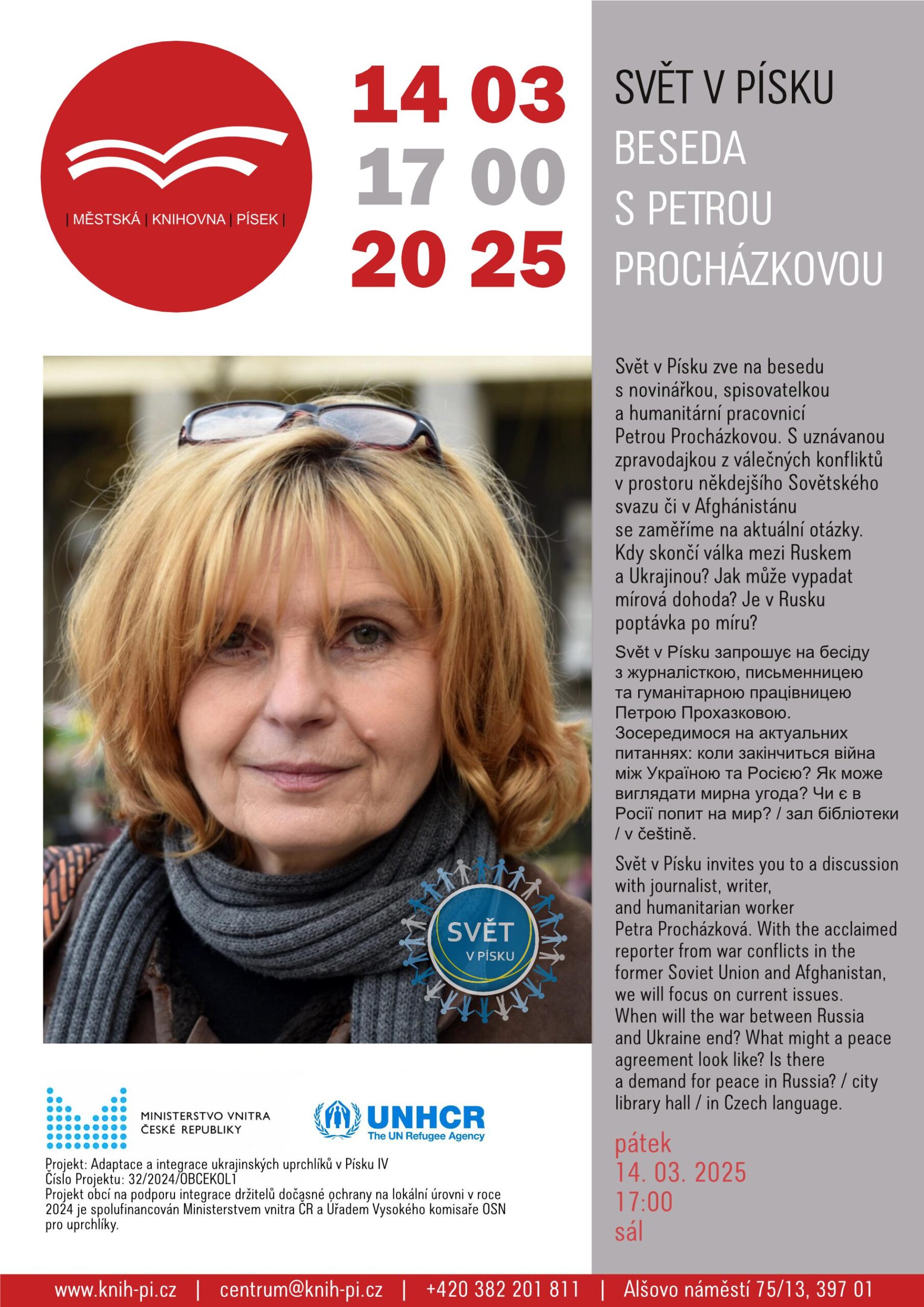 | MĚSTSKÁ | KNIHOVNA | PÍSEK |

14 03
17 00
20 25

SVĚT V PÍSKU
BESEDA S PETROU PROCHÁZKOVOU

Svět v Písku zve na besedu s novinářkou, spisovatelkou a humanitární pracovnicí Petrou Procházkovou. S uznávanou zpravodajkou z válečných konfliktů v prostoru někdejšího Sovětského svazu či v Afghánistánu se zaměříme na aktuální otázky. Kdy skončí válka mezi Ruskem a Ukrajinou? Jak může vypadat mírová dohoda? Je v Rusku poptávka po míru?

Svět v Písku запрошує на бесіду з журналісткою, письменницею та гуманітарною працівницею Петрою Прохазковою. Зосередимося на актуальних питаннях: коли закінчиться війна між Україною та Росією? Як може виглядати мирна угода? Чи є в Росії попит на мир? / зал бібліотеки / v češtině.

Svět v Písku invites you to a discussion with journalist, writer, and humanitarian worker Petra Procházková. With the acclaimed reporter from war conflicts in the former Soviet Union and Afghanistan, we will focus on current issues. When will the war between Russia and Ukraine end? What might a peace agreement look like? Is there a demand for peace in Russia? / city library hall / in Czech language.

pátek
14. 03. 2025
17:00
sál

SVĚT V PÍSKU

MINISTERSTVO VNITRA ČESKÉ REPUBLIKY

UNHCR The UN Refugee Agency

Projekt: Adaptace a integrace ukrajinských uprchlíků v Písku IV
Číslo Projektu: 32/2024/OBCEKOL1
Projekt obcí na podporu integrace držitelů dočasné ochrany na lokální úrovni v roce 2024 je spolufinancován Ministerstvem vnitra ČR a Úřadem Vysokého komisaře OSN pro uprchlíky.

www.knih-pi.cz | centrum@knih-pi.cz | +420 382 201 811 | Alšovo náměstí 75/13, 397 01